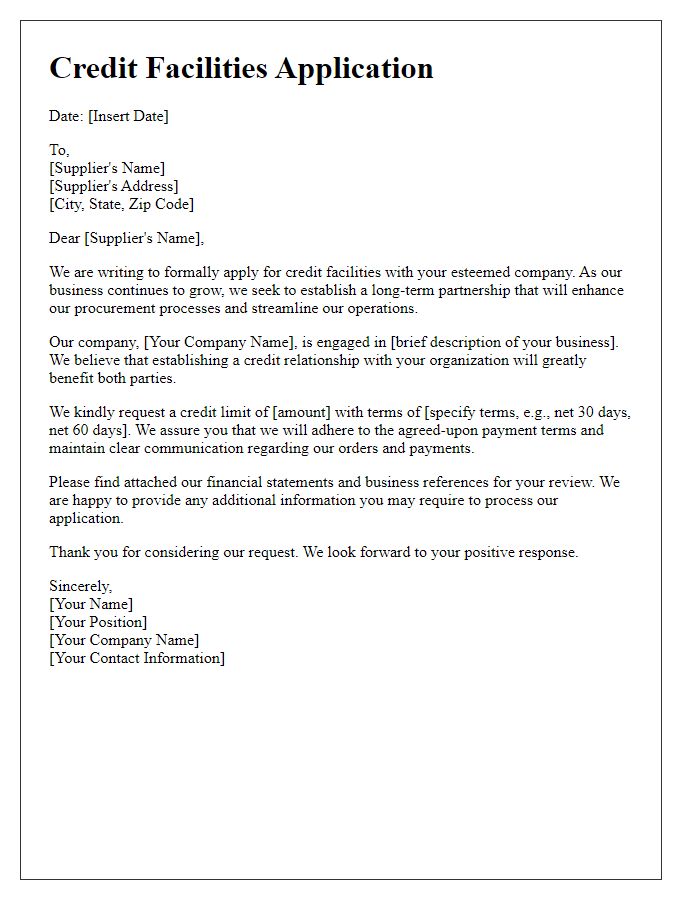 Credit Facilities Application

Date: [Insert Date]

To,
[Supplier's Name]
[Supplier's Address]
[City, State, Zip Code]

Dear [Supplier's Name],

We are writing to formally apply for credit facilities with your esteemed company. As our business continues to grow, we seek to establish a long-term partnership that will enhance our procurement processes and streamline our operations.

Our company, [Your Company Name], is engaged in [brief description of your business]. We believe that establishing a credit relationship with your organization will greatly benefit both parties.

We kindly request a credit limit of [amount] with terms of [specify terms, e.g., net 30 days, net 60 days]. We assure you that we will adhere to the agreed-upon payment terms and maintain clear communication regarding our orders and payments.

Please find attached our financial statements and business references for your review. We are happy to provide any additional information you may require to process our application.

Thank you for considering our request. We look forward to your positive response.

Sincerely,
[Your Name]
[Your Position]
[Your Company Name]
[Your Contact Information]